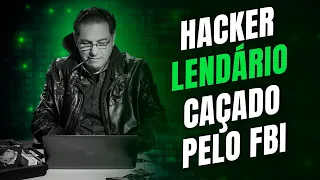 HACKER
LENDÁRIO
CAÇADO
PELO FBI